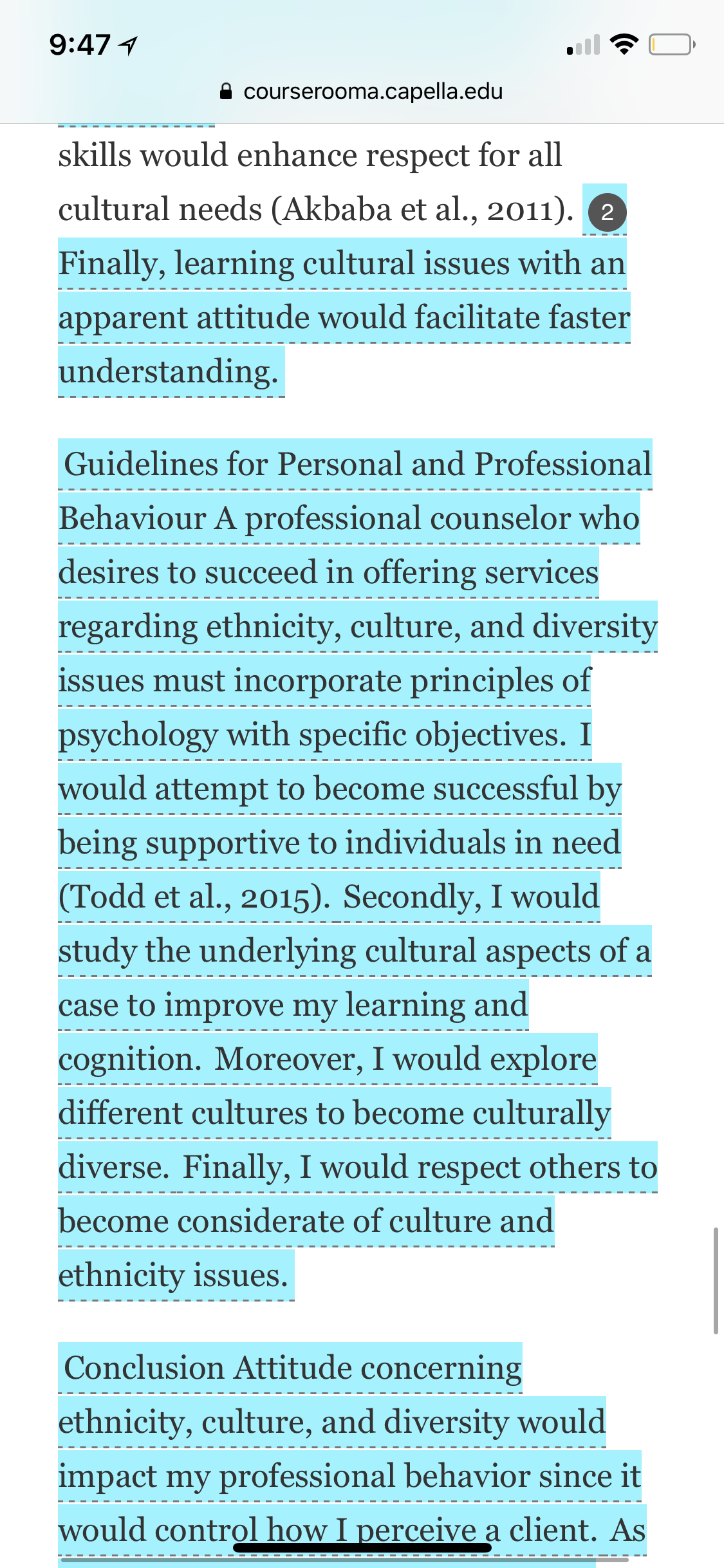 9:47

courserooma.capella.edu

skills would enhance respect for all cultural needs (Akbaba et al., 2011). 2 Finally, learning cultural issues with an apparent attitude would facilitate faster understanding.

Guidelines for Personal and Professional Behaviour A professional counselor who desires to succeed in offering services regarding ethnicity, culture, and diversity issues must incorporate principles of psychology with specific objectives. I would attempt to become successful by being supportive to individuals in need (Todd et al., 2015). Secondly, I would study the underlying cultural aspects of a case to improve my learning and cognition. Moreover, I would explore different cultures to become culturally diverse. Finally, I would respect others to become considerate of culture and ethnicity issues.

Conclusion Attitude concerning ethnicity, culture, and diversity would impact my professional behavior since it would control how I perceive a client. As